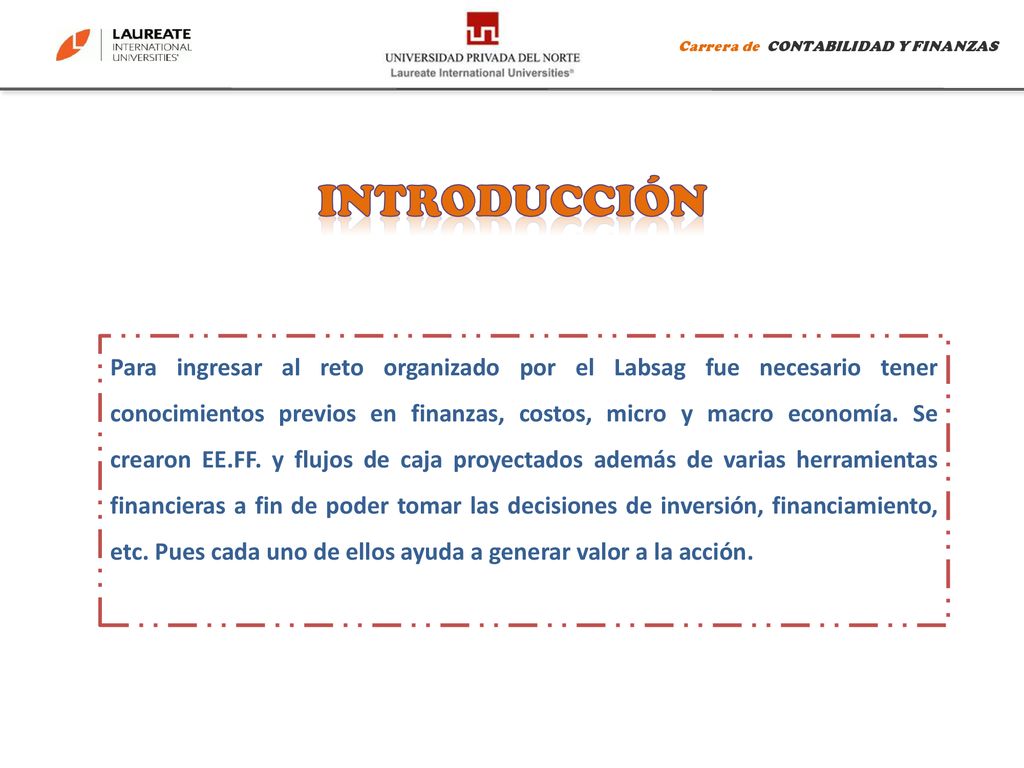 LAUREATE
INTERNATIONAL
UNIVERSITIES®

UNIVERSIDAD PRIVADA DEL NORTE
Laureate International Universities®

Carrera de CONTABILIDAD Y FINANZAS

INTRODUCCIÓN

Para ingresar al reto organizado por el Labsag fue necesario tener conocimientos previos en finanzas, costos, micro y macro economía. Se crearon EE.FF. y flujos de caja proyectados además de varias herramientas financieras a fin de poder tomar las decisiones de inversión, financiamiento, etc. Pues cada uno de ellos ayuda a generar valor a la acción.